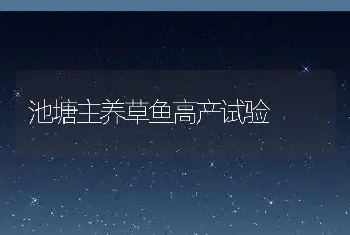 池塘主养草鱼高产试验